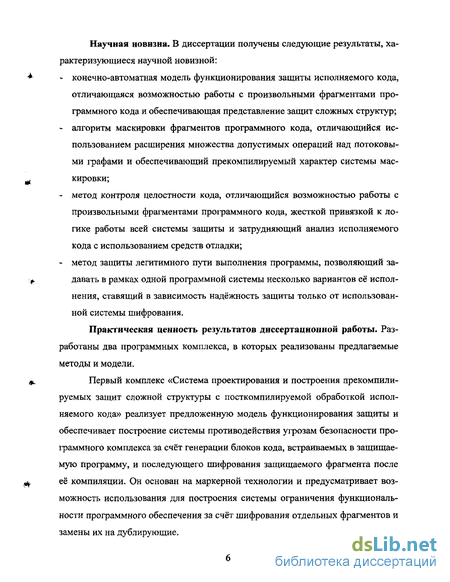 **Научная новизна.** В диссертации получены следующие результаты, характеризующиеся научной новизной:

- конечно-автоматная модель функционирования защиты исполняемого кода, отличающаяся возможностью работы с произвольными фрагментами программного кода и обеспечивающая представление защит сложных структур;
- алгоритм маскировки фрагментов программного кода, отличающийся использованием расширения множества допустимых операций над потоковыми графами и обеспечивающий прекомпилируемый характер системы маскировки;
- метод контроля целостности кода, отличающийся возможностью работы с произвольными фрагментами программного кода, жесткой привязкой к логике работы всей системы защиты и затрудняющий анализ исполняемого кода с использованием средств отладки;
- метод защиты легитимного пути выполнения программы, позволяющий задавать в рамках одной программной системы несколько вариантов её исполнения, ставящий в зависимость надёжность защиты только от использованной системы шифрования.

**Практическая ценность результатов диссертационной работы.** Разработаны два программных комплекса, в которых реализованы предлагаемые методы и модели.

Первый комплекс «Система проектирования и построения прекомпилируемых защит сложной структуры с посткомпилируемой обработкой исполняемого кода» реализует предложенную модель функционирования защиты и обеспечивает построение системы противодействия угрозам безопасности программного комплекса за счёт генерации блоков кода, встраиваемых в защищаемую программу, и последующего шифрования защищаемого фрагмента после её компиляции. Он основан на маркерной технологии и предусматривает возможность использования для построения системы ограничения функциональности программного обеспечения за счёт шифрования отдельных фрагментов и замены их на дублирующие.

6

dsLib.net
библиотека диссертаций